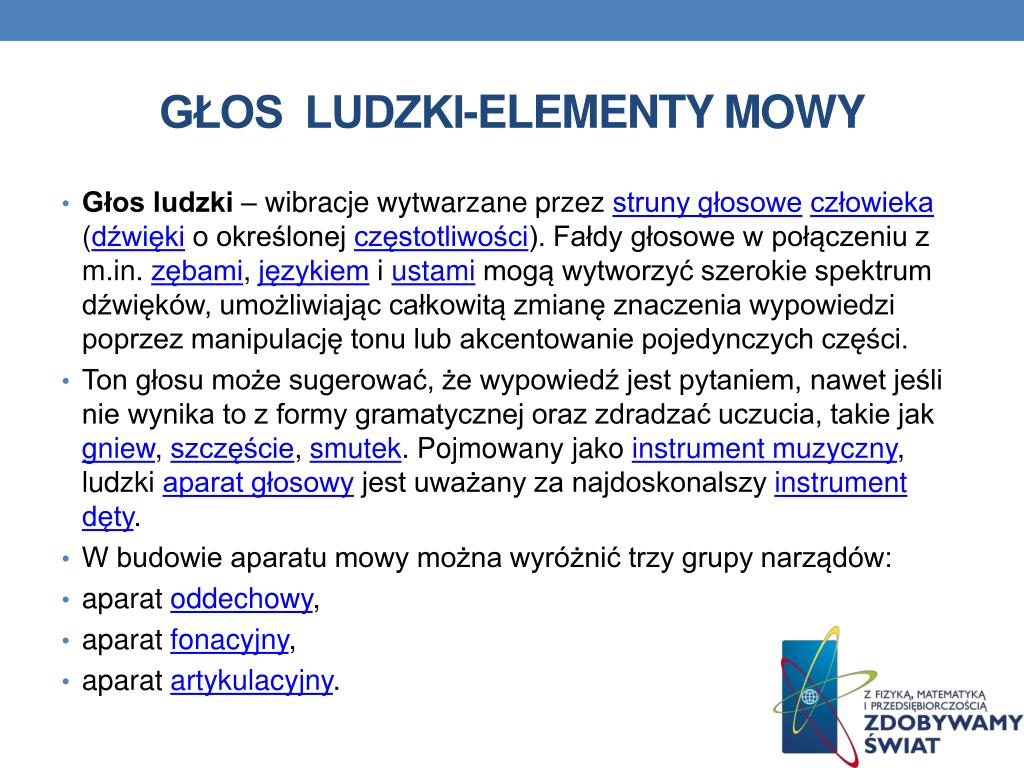 GŁOS LUDZKI-ELEMENTY MOWY

• Głos ludzki – wibracje wytwarzane przez struny głosowe człowieka (dźwięki o określonej częstotliwości). Fałdy głosowe w połączeniu z m.in. zębami, językiem i ustami mogą wytworzyć szerokie spektrum dźwięków, umożliwiając całkowitą zmianę znaczenia wypowiedzi poprzez manipulację tonu lub akcentowanie pojedynczych części.
• Ton głosu może sugerować, że wypowiedź jest pytaniem, nawet jeśli nie wynika to z formy gramatycznej oraz zdradzać uczucia, takie jak gniew, szczęście, smutek. Pojmowany jako instrument muzyczny, ludzki aparat głosowy jest uważany za najdoskonalszy instrument dęty.
• W budowie aparatu mowy można wyróżnić trzy grupy narządów:
• aparat oddechowy,
• aparat fonacyjny,
• aparat artykulacyjny.

Z FIZYKĄ, MATEMATYKĄ I PRZEDSIĘBIORCZOŚCIĄ
ZDOBYWAMY ŚWIAT